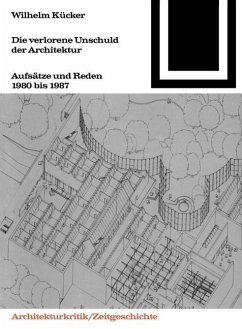 Wilhelm Kücker

Die verlorene Unschuld der Architektur

Aufsätze und Reden 1980 bis 1987

Architekturkritik/Zeitgeschichte